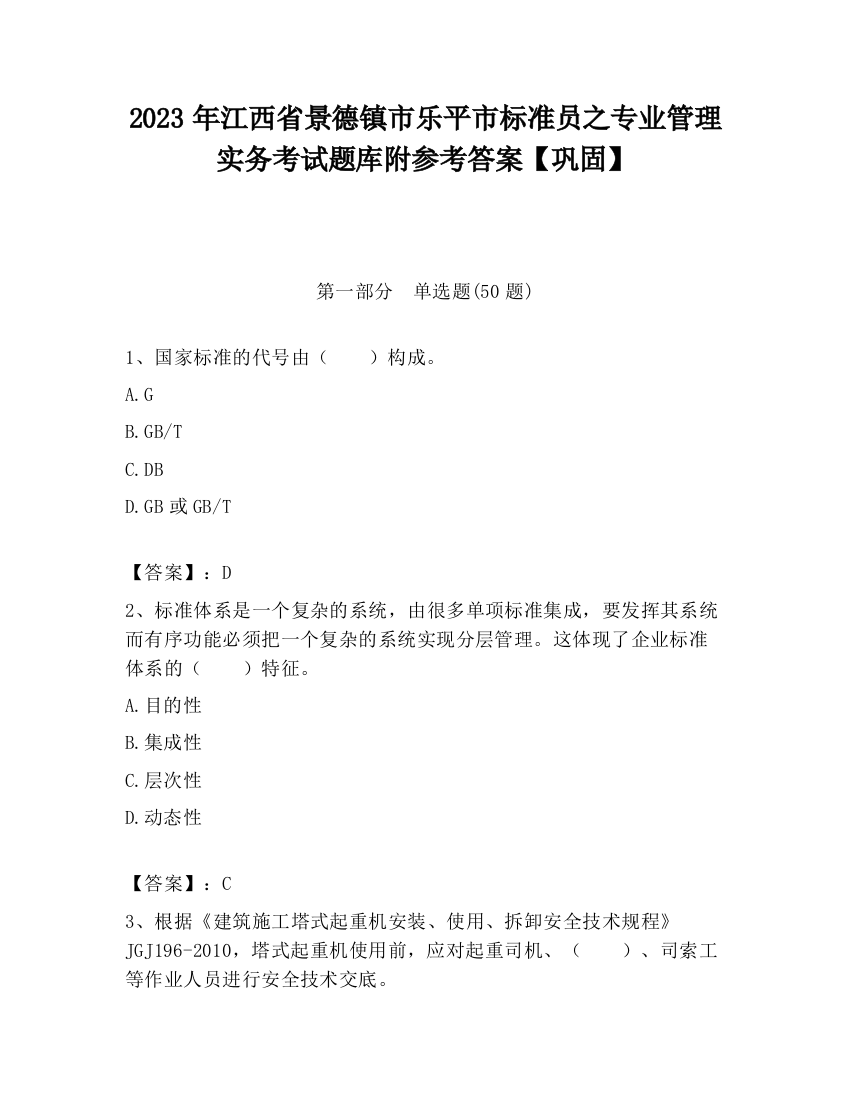 2023 年江西省景德镇市乐平市标准员之专业管理实务考试题库附参考答案【巩固】

第一部分　单选题(50 题)

1、国家标准的代号由（　　）构成。

A. G

B. GB/T

C. DB

D. GB 或 GB/T

【答案】：D

2、标准体系是一个复杂的系统，由很多单项标准集成，要发挥其系统而有序功能必须把一个复杂的系统实现分层管理。这体现了企业标准体系的（　　）特征。

A. 目的性

B. 集成性

C. 层次性

D. 动态性

【答案】：C

3、根据《建筑施工塔式起重机安装、使用、拆卸安全技术规程》JGJ196-2010，塔式起重机使用前，应对起重司机、（　　）、司索工等作业人员进行安全技术交底。